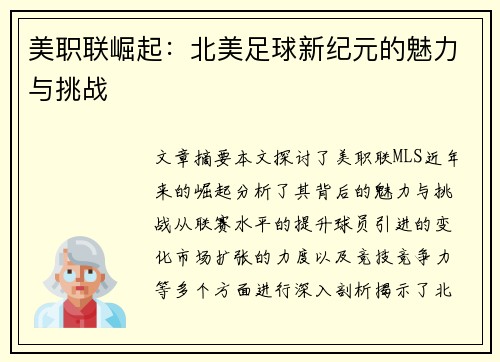 美职联崛起：北美足球新纪元的魅力与挑战

文章摘要本文探讨了美职联MLS近年来的崛起分析了其背后的魅力与挑战从联赛水平的提升球员引进的变化市场扩张的力度以及竞技竞争力等多个方面进行深入剖析揭示了北